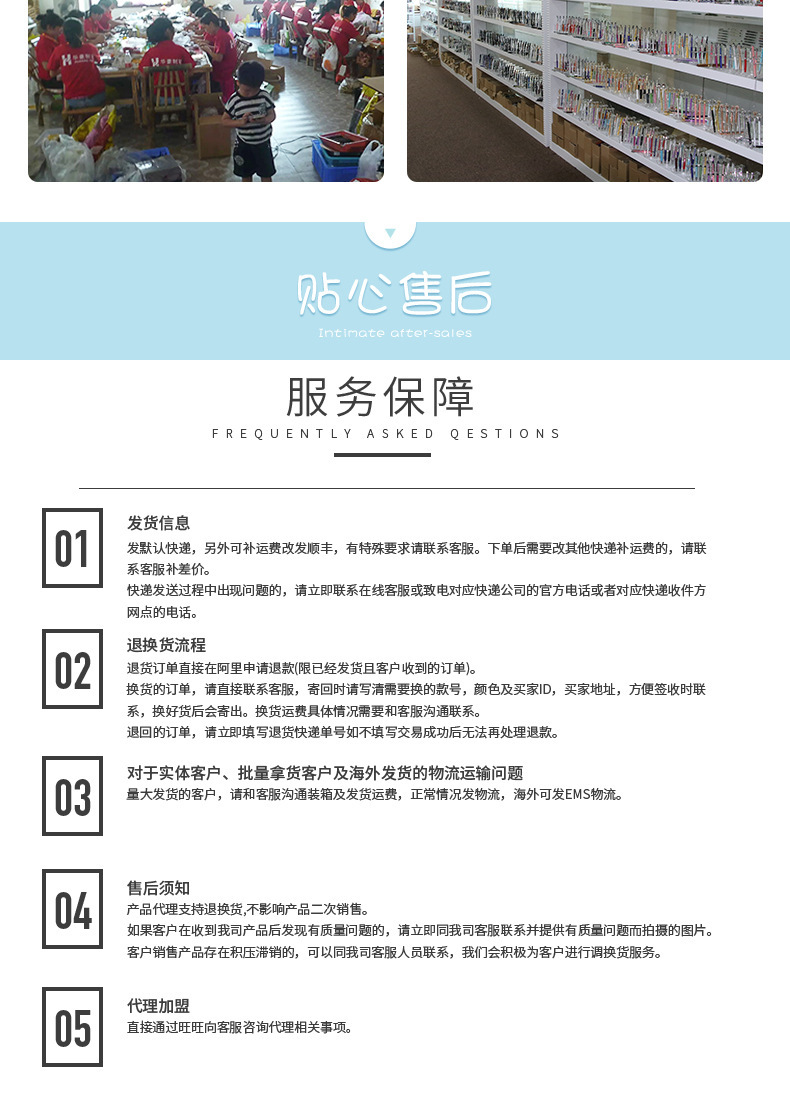 贴心售后

Intimate after-sales

服务保障

FREQUENTLY ASKED QESTIONS

01

发货信息

发默认快递，另外可补运费改发顺丰，有特殊要求请联系客服。下单后需要改其他快递补运费的，请联系客服补差价。

快递发送过程中出现问题的，请立即联系在线客服或致电对应快递公司的官方电话或者对应快递收件方网点的电话。

02

退换货流程

退货订单直接在阿里申请退款(限已经发货且客户收到的订单)。

换货的订单，请直接联系客服，寄回时请写清需要换的款号，颜色及买家ID，买家地址，方便签收时联系，换好货后会寄出。换货运费具体情况需要和客服沟通联系。

退回的订单，请立即填写退货快递单号如不填写交易成功后无法再处理退款。

03

对于实体客户、批量拿货客户及海外发货的物流运输问题

量大发货的客户，请和客服沟通装箱及发货运费，正常情况发物流，海外可发EMS物流。

04

售后须知

产品代理支持退换货,不影响产品二次销售。

如果客户在收到我司产品后发现有质量问题的，请立即同我司客服联系并提供有质量问题而拍摄的图片。

客户销售产品存在积压滞销的，可以同我司客服人员联系，我们会积极为客户进行调换货服务。

05

代理加盟

直接通过旺旺向客服咨询代理相关事项。